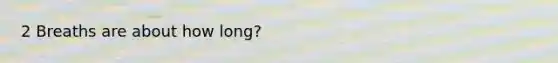 2 Breaths are about how long?